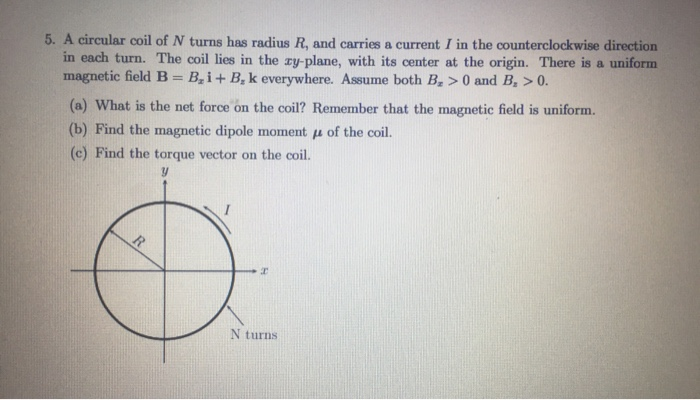 5. A circular coil of $N$ turns has radius $R$, and carries a current $I$ in the counterclockwise direction in each turn. The coil lies in the $xy$-plane, with its center at the origin. There is a uniform magnetic field $\mathbf{B} = B_x\,\mathbf{i} + B_z\,\mathbf{k}$ everywhere. Assume both $B_x > 0$ and $B_z > 0$.

(a) What is the net force on the coil? Remember that the magnetic field is uniform.

(b) Find the magnetic dipole moment $\mu$ of the coil.

(c) Find the torque vector on the coil.

$y$

$I$

$R$

$x$

N turns